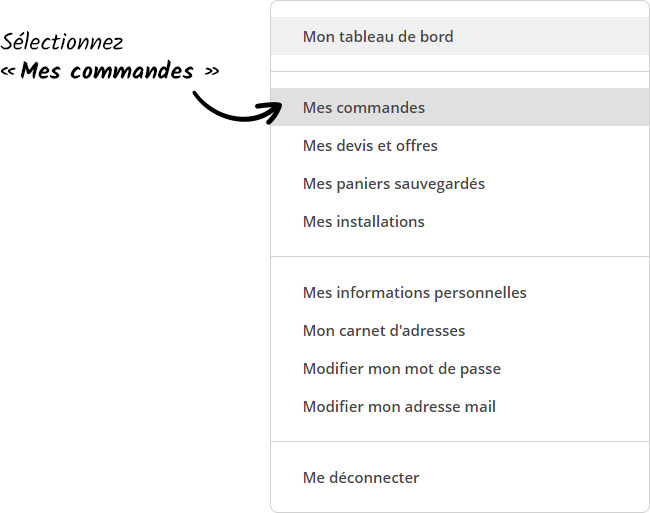 Sélectionnez
« Mes commandes »

Mon tableau de bord

Mes commandes
Mes devis et offres
Mes paniers sauvegardés
Mes installations

Mes informations personnelles
Mon carnet d'adresses
Modifier mon mot de passe
Modifier mon adresse mail

Me déconnecter